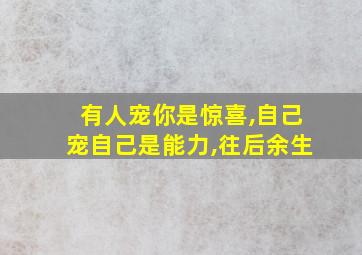 有人宠你是惊喜,自己宠自己是能力,往后余生